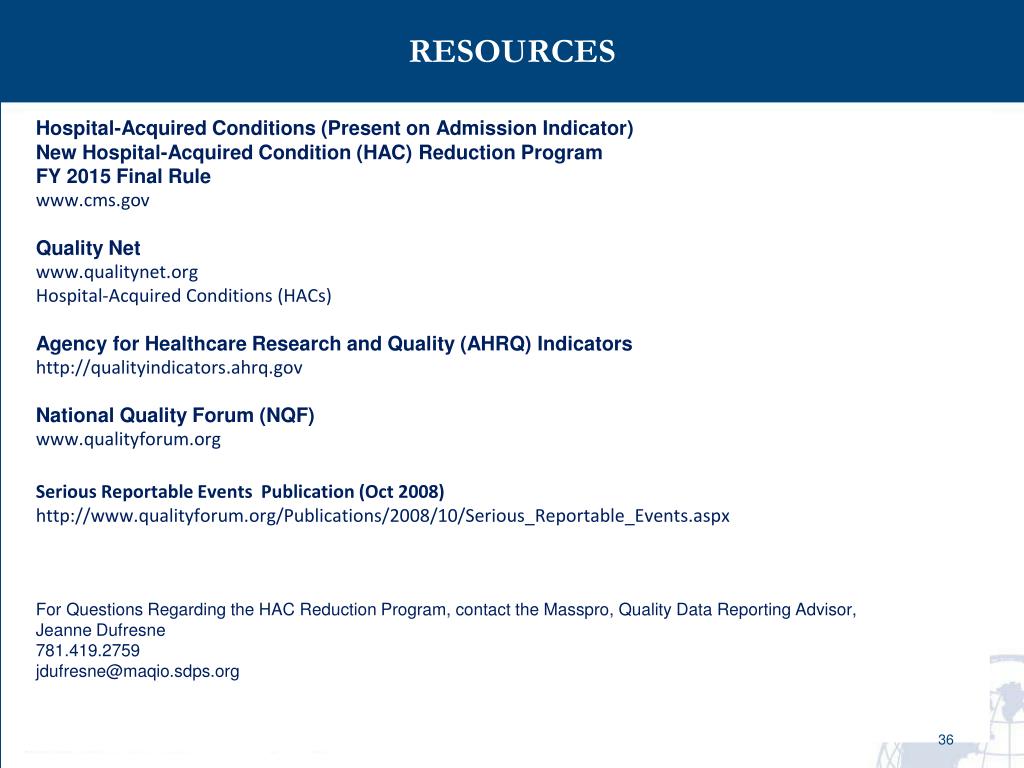 RESOURCES

Hospital-Acquired Conditions (Present on Admission Indicator)
New Hospital-Acquired Condition (HAC) Reduction Program
FY 2015 Final Rule
www.cms.gov

Quality Net
www.qualitynet.org
Hospital-Acquired Conditions (HACs)

Agency for Healthcare Research and Quality (AHRQ) Indicators
http://qualityindicators.ahrq.gov

National Quality Forum (NQF)
www.qualityforum.org

Serious Reportable Events Publication (Oct 2008)
http://www.qualityforum.org/Publications/2008/10/Serious_Reportable_Events.aspx

For Questions Regarding the HAC Reduction Program, contact the Masspro, Quality Data Reporting Advisor,
Jeanne Dufresne
781.419.2759
jdufresne@maqio.sdps.org

36